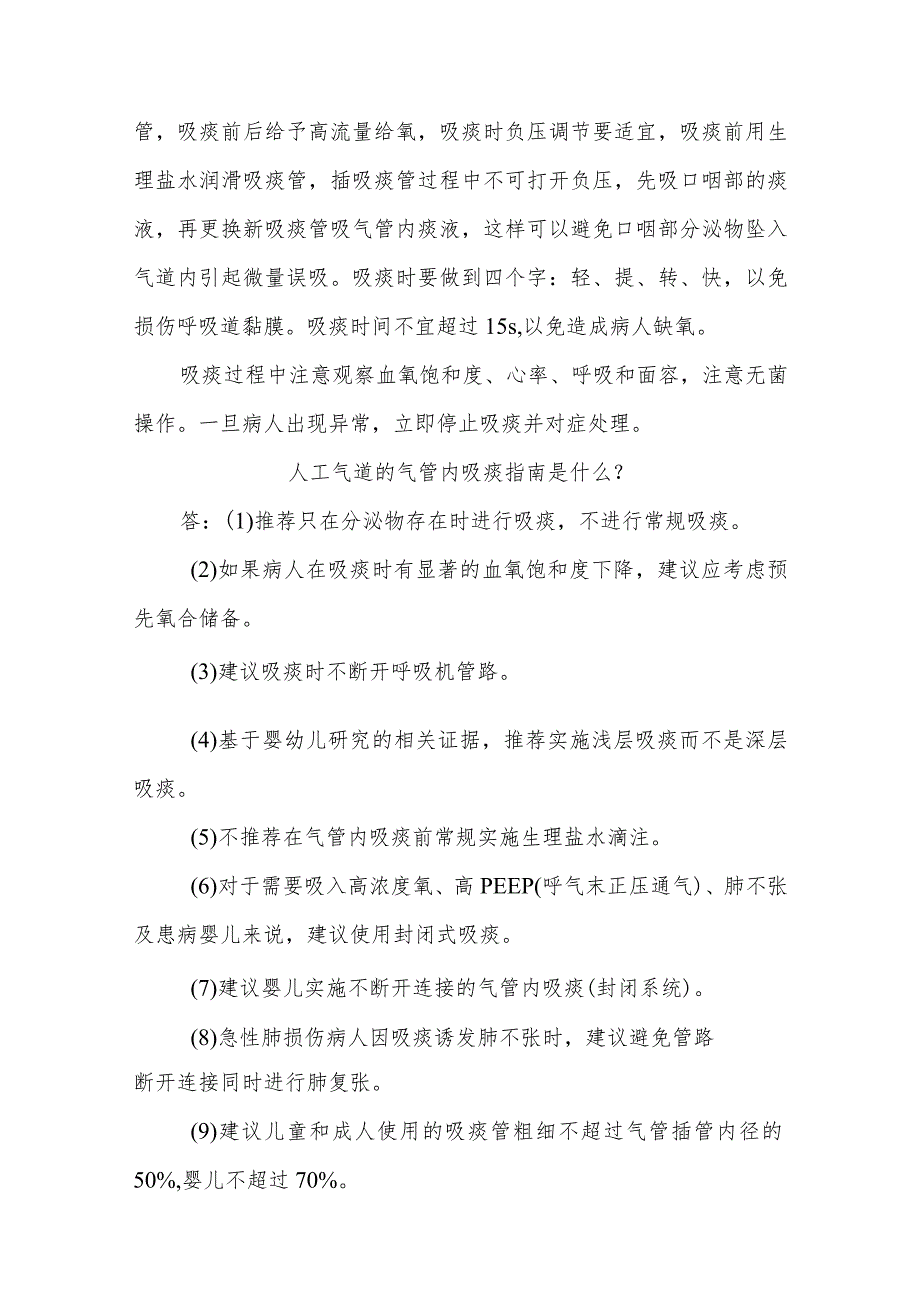 管，吸痰前后给予高流量给氧，吸痰时负压调节要适宜，吸痰前用生理盐水润滑吸痰管，插吸痰管过程中不可打开负压，先吸口咽部的痰液，再更换新吸痰管吸气管内痰液，这样可以避免口咽部分泌物坠入气道内引起微量误吸。吸痰时要做到四个字：轻、提、转、快，以免损伤呼吸道黏膜。吸痰时间不宜超过15s,以免造成病人缺氧。

吸痰过程中注意观察血氧饱和度、心率、呼吸和面容，注意无菌操作。一旦病人出现异常，立即停止吸痰并对症处理。

人工气道的气管内吸痰指南是什么?

答：(1)推荐只在分泌物存在时进行吸痰，不进行常规吸痰。

(2)如果病人在吸痰时有显著的血氧饱和度下降，建议应考虑预先氧合储备。

(3)建议吸痰时不断开呼吸机管路。

(4)基于婴幼儿研究的相关证据，推荐实施浅层吸痰而不是深层吸痰。

(5)不推荐在气管内吸痰前常规实施生理盐水滴注。

(6)对于需要吸入高浓度氧、高PEEP(呼气末正压通气)、肺不张及患病婴儿来说，建议使用封闭式吸痰。

(7)建议婴儿实施不断开连接的气管内吸痰(封闭系统)。

(8)急性肺损伤病人因吸痰诱发肺不张时，建议避免管路断开连接同时进行肺复张。

(9)建议儿童和成人使用的吸痰管粗细不超过气管插管内径的50%,婴儿不超过70%。